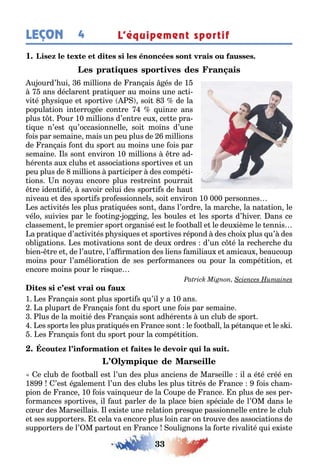 LEÇON 4 L'équipement sportif

1. Lisez le texte et dites si les énoncées sont vrais ou fausses.

Les pratiques sportives des Français

Aujourd'hui, 36 millions de Français âgés de 15 à 75 ans déclarent pratiquer au moins une activité physique et sportive (APS), soit 83 % de la population interrogée contre 74 % quinze ans plus tôt. Pour 10 millions d'entre eux, cette pratique n'est qu'occasionnelle, soit moins d'une fois par semaine, mais un peu plus de 26 millions de Français font du sport au moins une fois par semaine. Ils sont environ 10 millions à être adhérents aux clubs et associations sportives et un peu plus de 8 millions à participer à des compétitions. Un noyau encore plus restreint pourrait être identifié, à savoir celui des sportifs de haut niveau et des sportifs professionnels, soit environ 10 000 personnes…

Les activités les plus pratiquées sont, dans l'ordre, la marche, la natation, le vélo, suivies par le footing-jogging, les boules et les sports d'hiver. Dans ce classement, le premier sport organisé est le football et le deuxième le tennis…

La pratique d'activités physiques et sportives répond à des choix plus qu'à des obligations. Les motivations sont de deux ordres : d'un côté la recherche du bien-être et, de l'autre, l'affirmation des liens familiaux et amicaux, beaucoup moins pour l'amélioration de ses performances ou pour la compétition, et encore moins pour le risque…

Patrick Mignon, Sciences Humaines

Dites si c'est vrai ou faux

1. Les Français sont plus sportifs qu'il y a 10 ans.
2. La plupart de Français font du sport une fois par semaine.
3. Plus de la moitié des Français sont adhérents à un club de sport.
4. Les sports les plus pratiqués en France sont : le football, la pétanque et le ski.
5. Les Français font du sport pour la compétition.

2. Écoutez l'information et faites le devoir qui la suit.

L'Olympique de Marseille

« Ce club de football est l'un des plus anciens de Marseille : il a été créé en 1899 ! C'est également l'un des clubs les plus titrés de France : 9 fois champion de France, 10 fois vainqueur de la Coupe de France. En plus de ses performances sportives, il faut parler de la place bien spéciale de l'OM dans le cœur des Marseillais. Il existe une relation presque passionnelle entre le club et ses supporters. Et cela va encore plus loin car on trouve des associations de supporters de l'OM partout en France ! Soulignons la forte rivalité qui existe

33